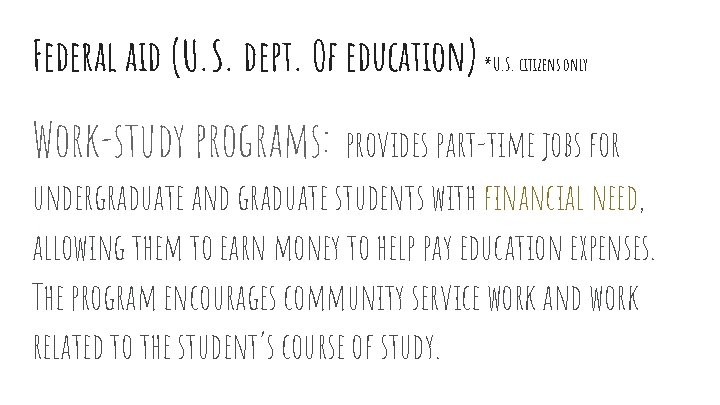 Federal aid (U.S. dept. Of education) *U.S. citizens only

Work-study programs: provides part-time jobs for undergraduate and graduate students with financial need, allowing them to earn money to help pay education expenses. The program encourages community service work and work related to the student's course of study.